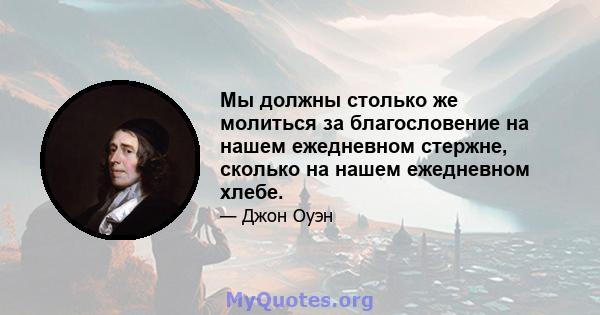 Мы должны столько же молиться за благословение на нашем ежедневном стержне, сколько на нашем ежедневном хлебе.

— Джон Оуэн

MyQuotes.org